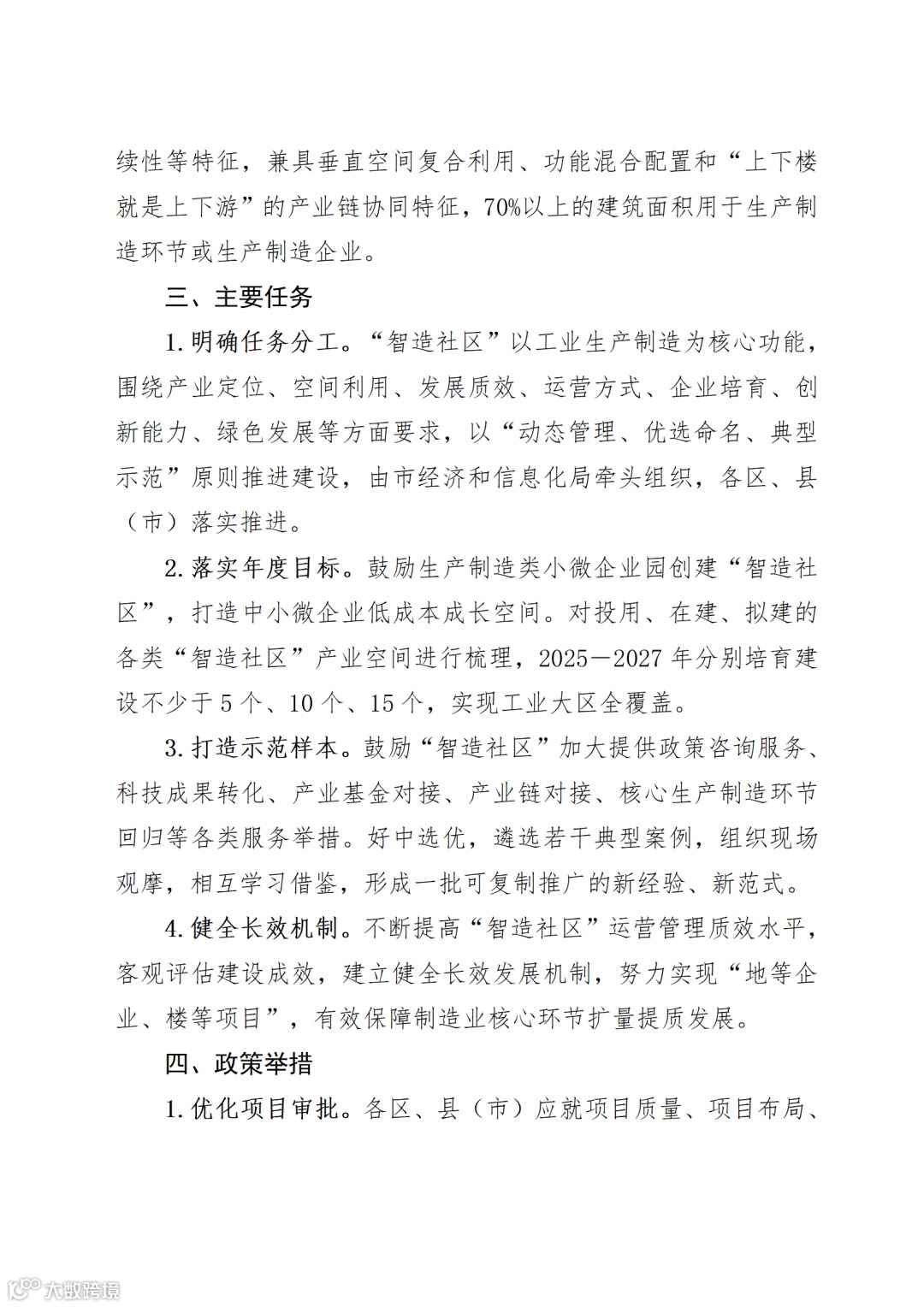 续性等特征，兼具垂直空间复合利用、功能混合配置和“上下楼就是上下游”的产业链协同特征，70%以上的建筑面积用于生产制造环节或生产制造企业。

三、主要任务

1. 明确任务分工。“智造社区”以工业生产制造为核心功能，围绕产业定位、空间利用、发展质效、运营方式、企业培育、创新能力、绿色发展等方面要求，以“动态管理、优选命名、典型示范”原则推进建设，由市经济和信息化局牵头组织，各区、县（市）落实推进。

2. 落实年度目标。鼓励生产制造类小微企业园创建“智造社区”，打造中小微企业低成本成长空间。对投用、在建、拟建的各类“智造社区”产业空间进行梳理，2025—2027 年分别培育建设不少于 5 个、10 个、15 个，实现工业大区全覆盖。

3. 打造示范样本。鼓励“智造社区”加大提供政策咨询服务、科技成果转化、产业基金对接、产业链对接、核心生产制造环节回归等各类服务举措。好中选优，遴选若干典型案例，组织现场观摩，相互学习借鉴，形成一批可复制推广的新经验、新范式。

4. 健全长效机制。不断提高“智造社区”运营管理质效水平，客观评估建设成效，建立健全长效发展机制，努力实现“地等企业、楼等项目”，有效保障制造业核心环节扩量提质发展。

四、政策举措

1. 优化项目审批。各区、县（市）应就项目质量、项目布局、

大数跨境